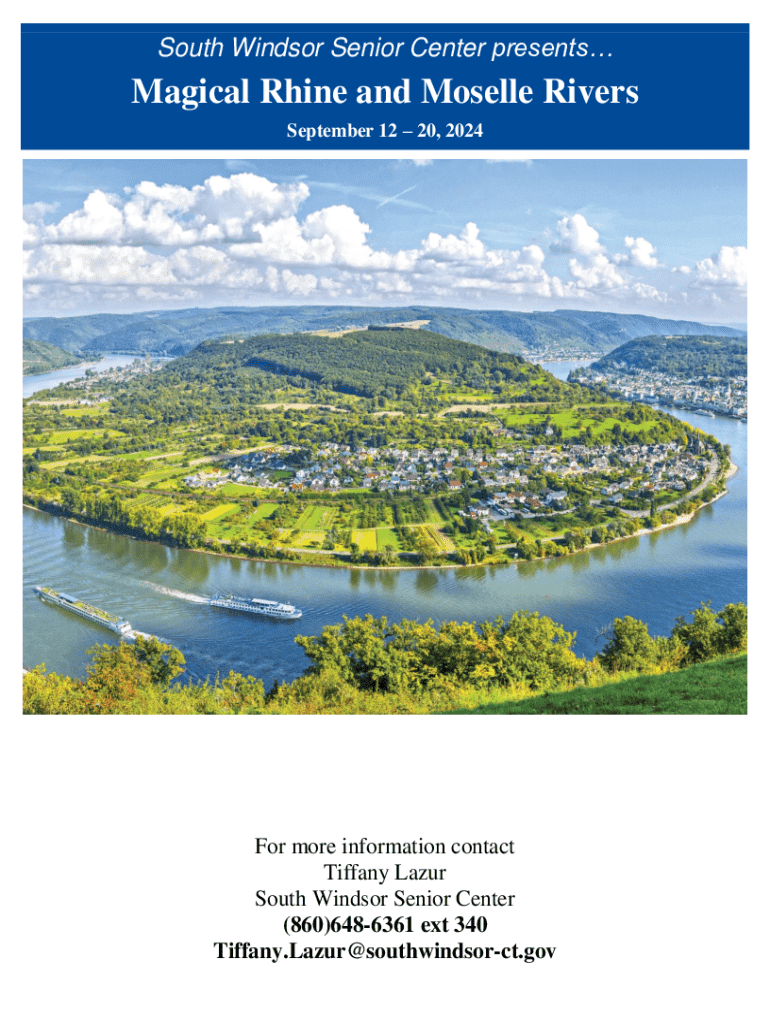 South Windsor Senior Center presents…

Magical Rhine and Moselle Rivers

September 12 – 20, 2024

For more information contact
Tiffany Lazur
South Windsor Senior Center
(860)648-6361 ext 340
Tiffany.Lazur@southwindsor-ct.gov